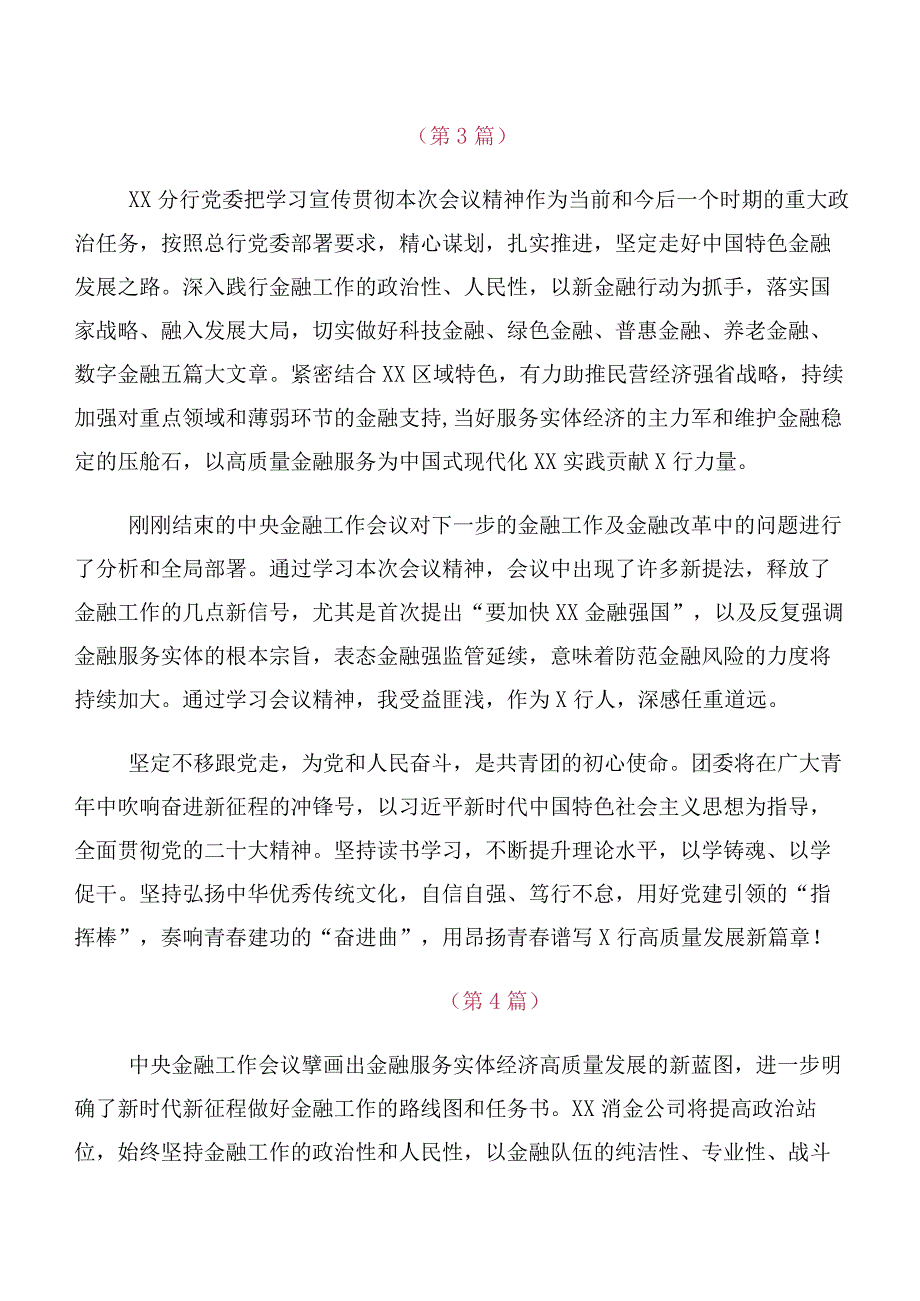 （第 3 篇）

XX 分行党委把学习宣传贯彻本次会议精神作为当前和今后一个时期的重大政治任务，按照总行党委部署要求，精心谋划，扎实推进，坚定走好中国特色金融发展之路。深入践行金融工作的政治性、人民性，以新金融行动为抓手，落实国家战略、融入发展大局，切实做好科技金融、绿色金融、普惠金融、养老金融、数字金融五篇大文章。紧密结合 XX 区域特色，有力助推民营经济强省战略，持续加强对重点领域和薄弱环节的金融支持，当好服务实体经济的主力军和维护金融稳定的压舱石，以高质量金融服务为中国式现代化 XX 实践贡献 X 行力量。

刚刚结束的中央金融工作会议对下一步的金融工作及金融改革中的问题进行了分析和全局部署。通过学习本次会议精神，会议中出现了许多新提法，释放了金融工作的几点新信号，尤其是首次提出“要加快 XX 金融强国”，以及反复强调金融服务实体的根本宗旨，表态金融强监管延续，意味着防范金融风险的力度将持续加大。通过学习会议精神，我受益匪浅，作为 X 行人，深感任重道远。

坚定不移跟党走，为党和人民奋斗，是共青团的初心使命。团委将在广大青年中吹响奋进新征程的冲锋号，以习近平新时代中国特色社会主义思想为指导，全面贯彻党的二十大精神。坚持读书学习，不断提升理论水平，以学铸魂、以学促干。坚持弘扬中华优秀传统文化，自信自强、笃行不怠，用好党建引领的“指挥棒”，奏响青春建功的“奋进曲”，用昂扬青春谱写 X 行高质量发展新篇章！

（第 4 篇）

中央金融工作会议擘画出金融服务实体经济高质量发展的新蓝图，进一步明确了新时代新征程做好金融工作的路线图和任务书。XX 消金公司将提高政治站位，始终坚持金融工作的政治性和人民性，以金融队伍的纯洁性、专业性、战斗